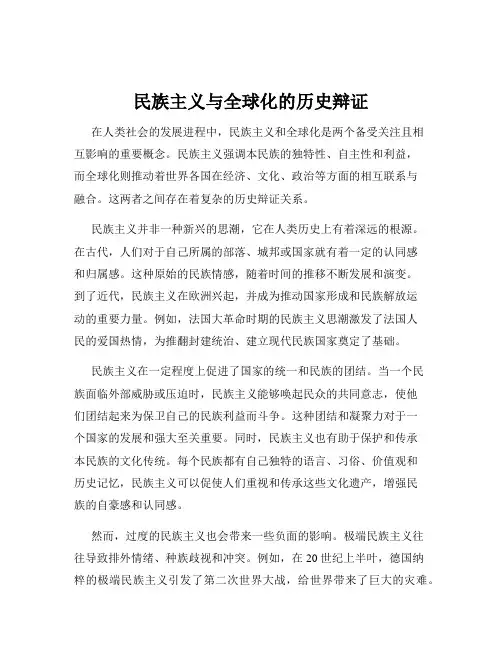 民族主义与全球化的历史辩证

在人类社会的发展进程中，民族主义和全球化是两个备受关注且相互影响的重要概念。民族主义强调本民族的独特性、自主性和利益，而全球化则推动着世界各国在经济、文化、政治等方面的相互联系与融合。这两者之间存在着复杂的历史辩证关系。

民族主义并非一种新兴的思潮，它在人类历史上有着深远的根源。在古代，人们对于自己所属的部落、城邦或国家就有着一定的认同感和归属感。这种原始的民族情感，随着时间的推移不断发展和演变。到了近代，民族主义在欧洲兴起，并成为推动国家形成和民族解放运动的重要力量。例如，法国大革命时期的民族主义思潮激发了法国人民的爱国热情，为推翻封建统治、建立现代民族国家奠定了基础。

民族主义在一定程度上促进了国家的统一和民族的团结。当一个民族面临外部威胁或压迫时，民族主义能够唤起民众的共同意志，使他们团结起来为保卫自己的民族利益而斗争。这种团结和凝聚力对于一个国家的发展和强大至关重要。同时，民族主义也有助于保护和传承本民族的文化传统。每个民族都有自己独特的语言、习俗、价值观和历史记忆，民族主义可以促使人们重视和传承这些文化遗产，增强民族的自豪感和认同感。

然而，过度的民族主义也会带来一些负面的影响。极端民族主义往往导致排外情绪、种族歧视和冲突。例如，在20世纪上半叶，德国纳粹的极端民族主义引发了第二次世界大战，给世界带来了巨大的灾难。